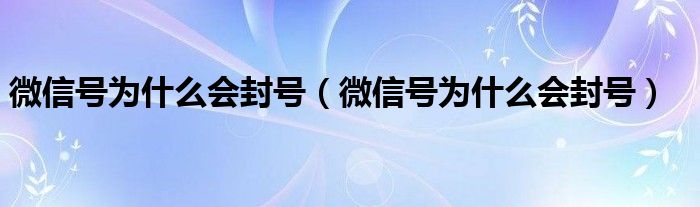 微信号为什么会封号（微信号为什么会封号）